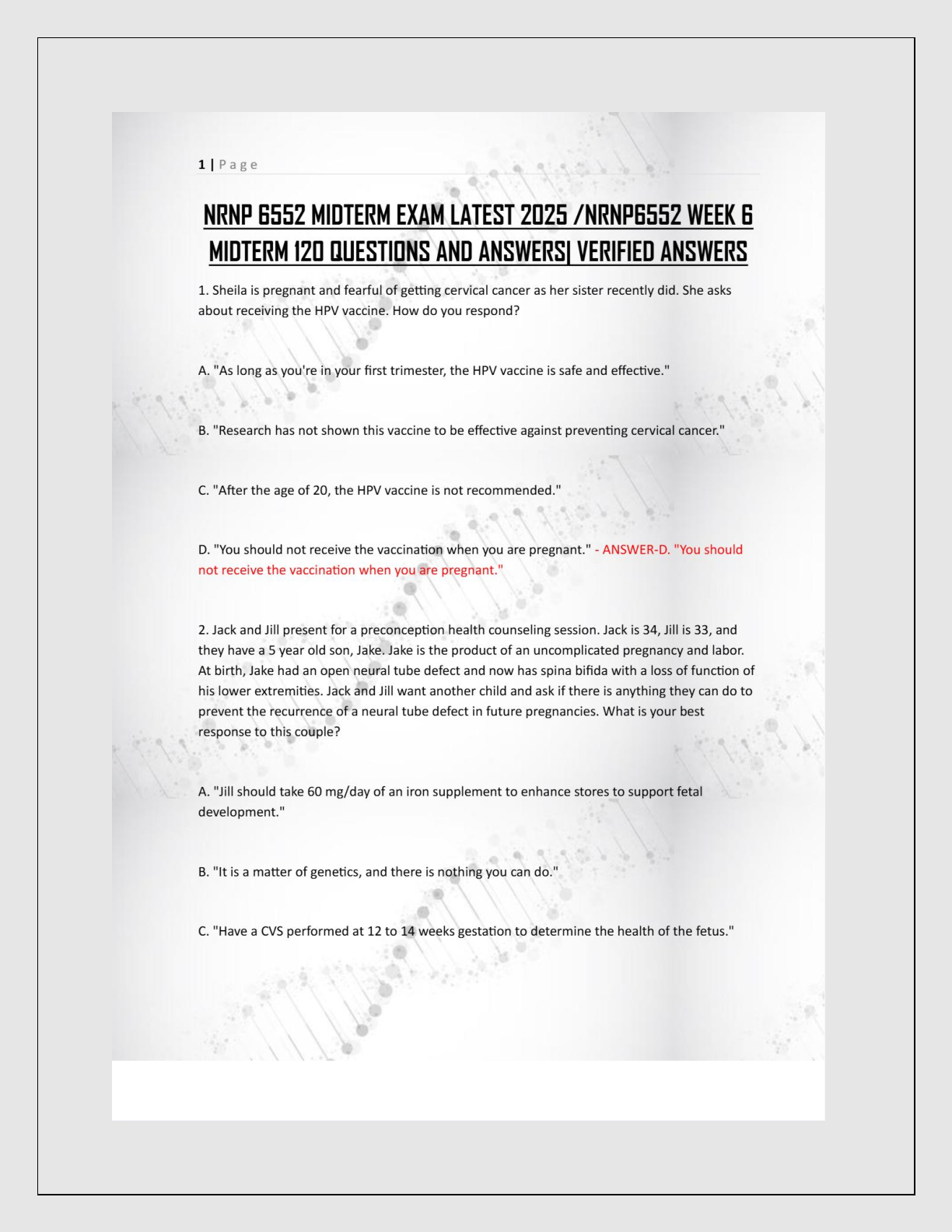 1 | Page

NRNP 6552 MIDTERM EXAM LATEST 2025 /NRNP6552 WEEK 6 MIDTERM 120 QUESTIONS AND ANSWERS| VERIFIED ANSWERS

1. Sheila is pregnant and fearful of getting cervical cancer as her sister recently did. She asks about receiving the HPV vaccine. How do you respond?

A. "As long as you're in your first trimester, the HPV vaccine is safe and effective."

B. "Research has not shown this vaccine to be effective against preventing cervical cancer."

C. "After the age of 20, the HPV vaccine is not recommended."

D. "You should not receive the vaccination when you are pregnant." - ANSWER-D. "You should not receive the vaccination when you are pregnant."

2. Jack and Jill present for a preconception health counseling session. Jack is 34, Jill is 33, and they have a 5 year old son, Jake. Jake is the product of an uncomplicated pregnancy and labor. At birth, Jake had an open neural tube defect and now has spina bifida with a loss of function of his lower extremities. Jack and Jill want another child and ask if there is anything they can do to prevent the recurrence of a neural tube defect in future pregnancies. What is your best response to this couple?

A. "Jill should take 60 mg/day of an iron supplement to enhance stores to support fetal development."

B. "It is a matter of genetics, and there is nothing you can do."

C. "Have a CVS performed at 12 to 14 weeks gestation to determine the health of the fetus."